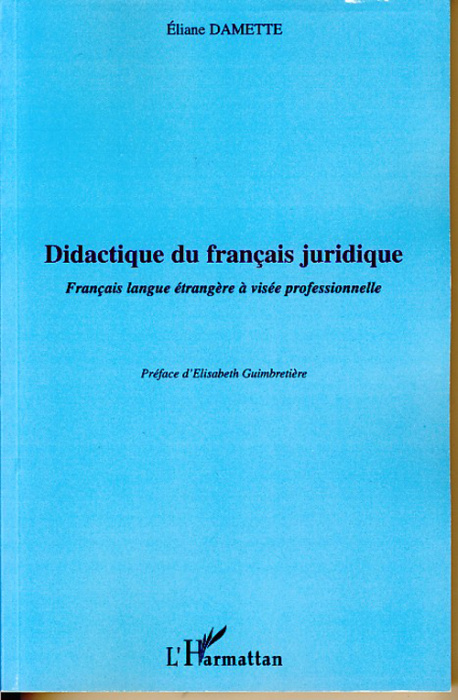 Éliane DAMETTE

Didactique du français juridique

Français langue étrangère à visée professionnelle

Préface d'Elisabeth Guimbretière

L'Harmattan